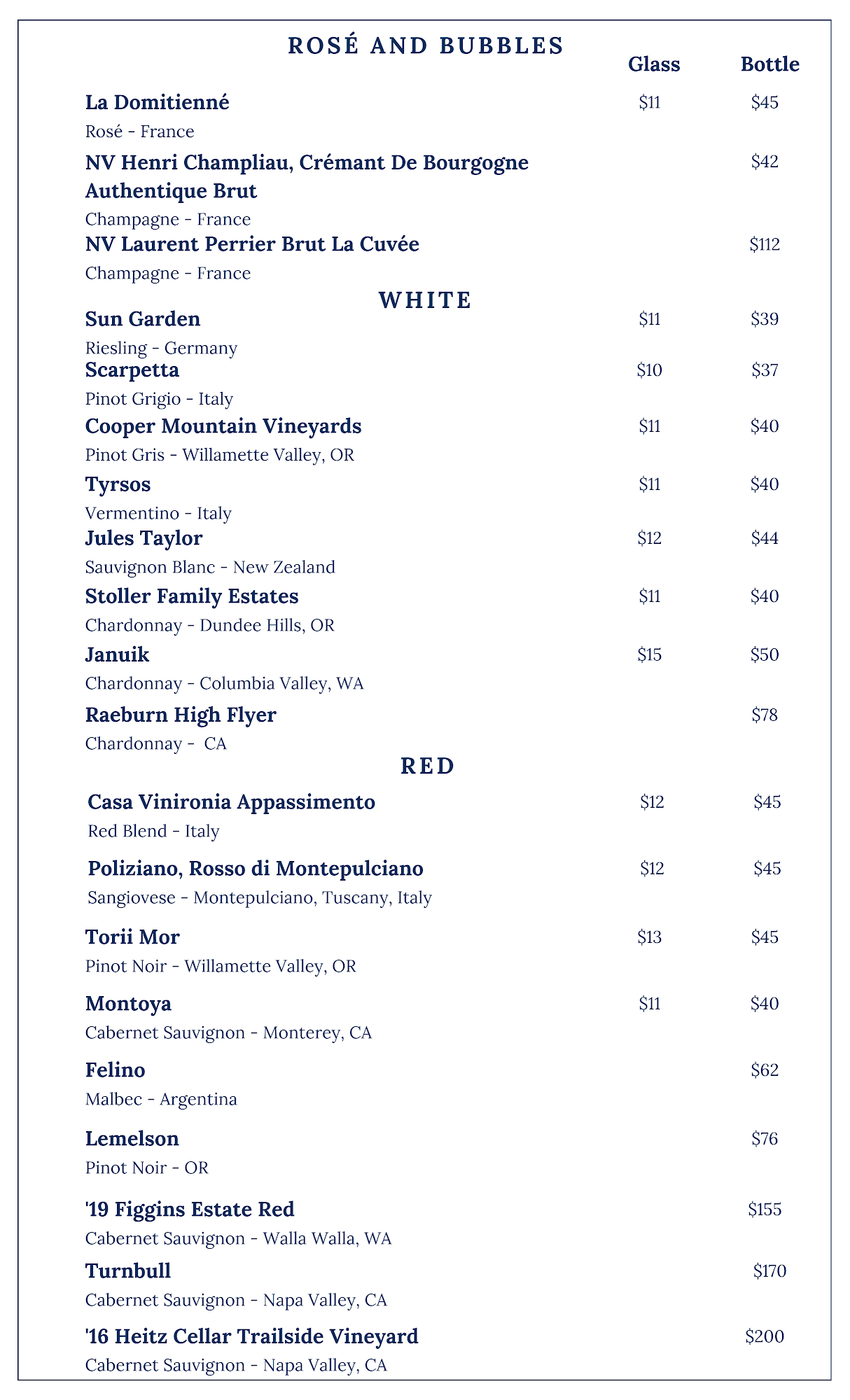 ROSÉ AND BUBBLES

Glass Bottle

La Domitienné $11 $45
Rosé - France

NV Henri Champliau, Crémant De Bourgogne Authentique Brut $42
Champagne - France

NV Laurent Perrier Brut La Cuvée $112
Champagne - France

WHITE

Sun Garden $11 $39
Riesling - Germany

Scarpetta $10 $37
Pinot Grigio - Italy

Cooper Mountain Vineyards $11 $40
Pinot Gris - Willamette Valley, OR

Tyrsos $11 $40
Vermentino - Italy

Jules Taylor $12 $44
Sauvignon Blanc - New Zealand

Stoller Family Estates $11 $40
Chardonnay - Dundee Hills, OR

Januik $15 $50
Chardonnay - Columbia Valley, WA

Raeburn High Flyer $78
Chardonnay - CA

RED

Casa Vinironia Appassimento $12 $45
Red Blend - Italy

Poliziano, Rosso di Montepulciano $12 $45
Sangiovese - Montepulciano, Tuscany, Italy

Torii Mor $13 $45
Pinot Noir - Willamette Valley, OR

Montoya $11 $40
Cabernet Sauvignon - Monterey, CA

Felino $62
Malbec - Argentina

Lemelson $76
Pinot Noir - OR

'19 Figgins Estate Red $155
Cabernet Sauvignon - Walla Walla, WA

Turnbull $170
Cabernet Sauvignon - Napa Valley, CA

'16 Heitz Cellar Trailside Vineyard $200
Cabernet Sauvignon - Napa Valley, CA